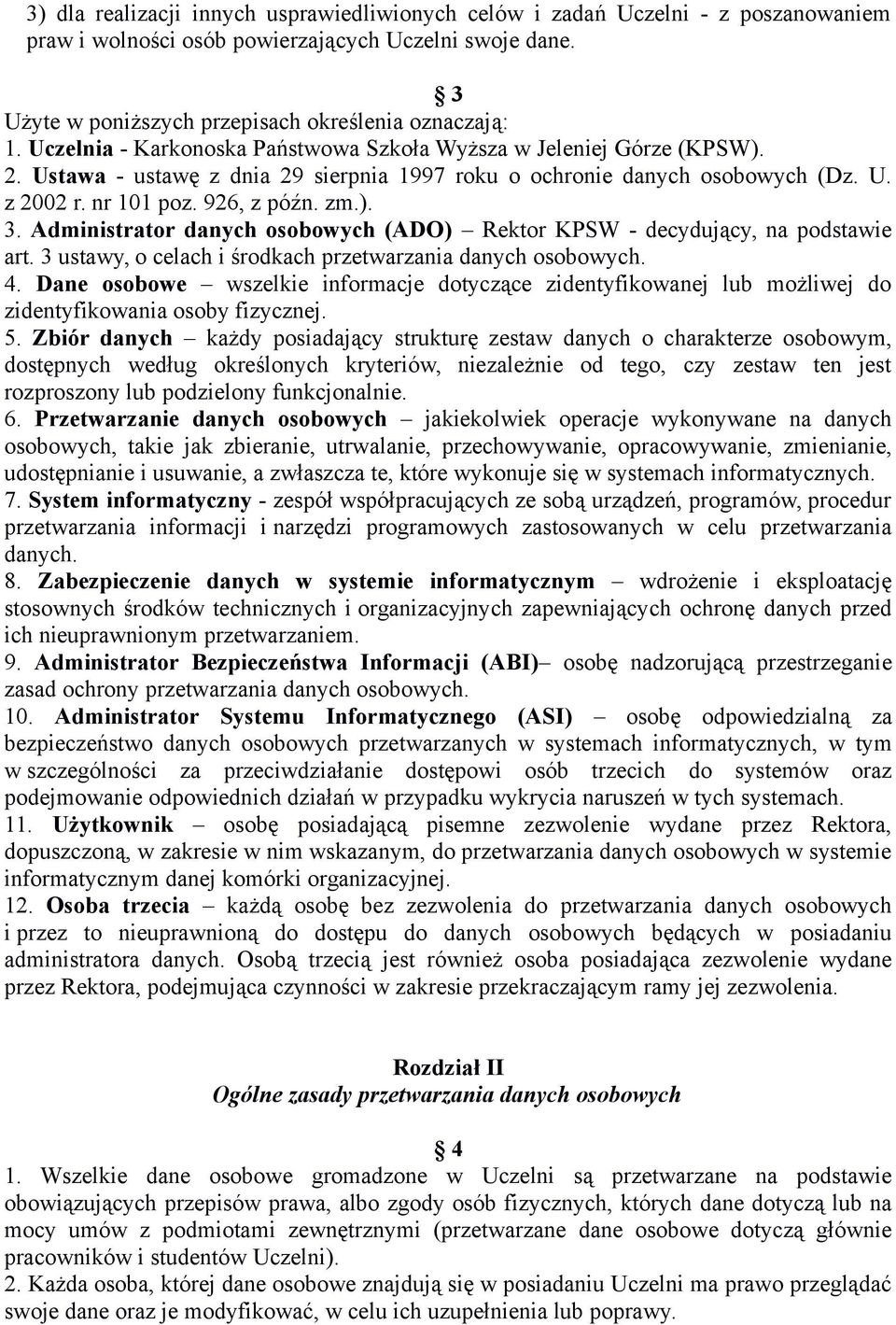 3) dla realizacji innych usprawiedliwionych celów i zadań Uczelni - z poszanowaniem praw i wolności osób powierzających Uczelni swoje dane.

§ 3

Użyte w poniższych przepisach określenia oznaczają:
1. Uczelnia - Karkonoska Państwowa Szkoła Wyższa w Jeleniej Górze (KPSW).
2. Ustawa - ustawę z dnia 29 sierpnia 1997 roku o ochronie danych osobowych (Dz. U. z 2002 r. nr 101 poz. 926, z późn. zm.).
3. Administrator danych osobowych (ADO) – Rektor KPSW - decydujący, na podstawie art. 3 ustawy, o celach i środkach przetwarzania danych osobowych.
4. Dane osobowe – wszelkie informacje dotyczące zidentyfikowanej lub możliwej do zidentyfikowania osoby fizycznej.
5. Zbiór danych – każdy posiadający strukturę zestaw danych o charakterze osobowym, dostępnych według określonych kryteriów, niezależnie od tego, czy zestaw ten jest rozproszony lub podzielony funkcjonalnie.
6. Przetwarzanie danych osobowych – jakiekolwiek operacje wykonywane na danych osobowych, takie jak zbieranie, utrwalanie, przechowywanie, opracowywanie, zmienianie, udostępnianie i usuwanie, a zwłaszcza te, które wykonuje się w systemach informatycznych.
7. System informatyczny - zespół współpracujących ze sobą urządzeń, programów, procedur przetwarzania informacji i narzędzi programowych zastosowanych w celu przetwarzania danych.
8. Zabezpieczenie danych w systemie informatycznym – wdrożenie i eksploatację stosownych środków technicznych i organizacyjnych zapewniających ochronę danych przed ich nieuprawnionym przetwarzaniem.
9. Administrator Bezpieczeństwa Informacji (ABI)– osobę nadzorującą przestrzeganie zasad ochrony przetwarzania danych osobowych.
10. Administrator Systemu Informatycznego (ASI) – osobę odpowiedzialną za bezpieczeństwo danych osobowych przetwarzanych w systemach informatycznych, w tym w szczególności za przeciwdziałanie dostępowi osób trzecich do systemów oraz podejmowanie odpowiednich działań w przypadku wykrycia naruszeń w tych systemach.
11. Użytkownik – osobę posiadającą pisemne zezwolenie wydane przez Rektora, dopuszczoną, w zakresie w nim wskazanym, do przetwarzania danych osobowych w systemie informatycznym danej komórki organizacyjnej.
12. Osoba trzecia – każdą osobę bez zezwolenia do przetwarzania danych osobowych i przez to nieuprawnioną do dostępu do danych osobowych będących w posiadaniu administratora danych. Osobą trzecią jest również osoba posiadająca zezwolenie wydane przez Rektora, podejmująca czynności w zakresie przekraczającym ramy jej zezwolenia.

Rozdział II
Ogólne zasady przetwarzania danych osobowych

§ 4
1. Wszelkie dane osobowe gromadzone w Uczelni są przetwarzane na podstawie obowiązujących przepisów prawa, albo zgody osób fizycznych, których dane dotyczą lub na mocy umów z podmiotami zewnętrznymi (przetwarzane dane osobowe dotyczą głównie pracowników i studentów Uczelni).
2. Każda osoba, której dane osobowe znajdują się w posiadaniu Uczelni ma prawo przeglądać swoje dane oraz je modyfikować, w celu ich uzupełnienia lub poprawy.